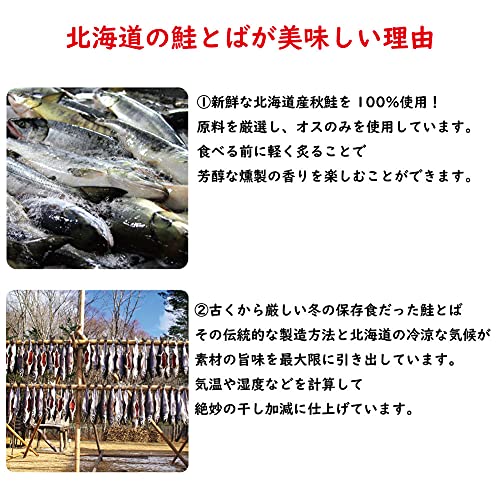 北海道の鮭とばが美味しい理由

①新鮮な北海道産秋鮭を100%使用！
原料を厳選し、オスのみを使用しています。
食べる前に軽く炙ることで
芳醇な燻製の香りを楽しむことができます。

②古くから厳しい冬の保存食だった鮭とば
その伝統的な製造方法と北海道の冷涼な気候が
素材の旨味を最大限に引き出しています。
気温や湿度などを計算して
絶妙の干し加減に仕上げています。